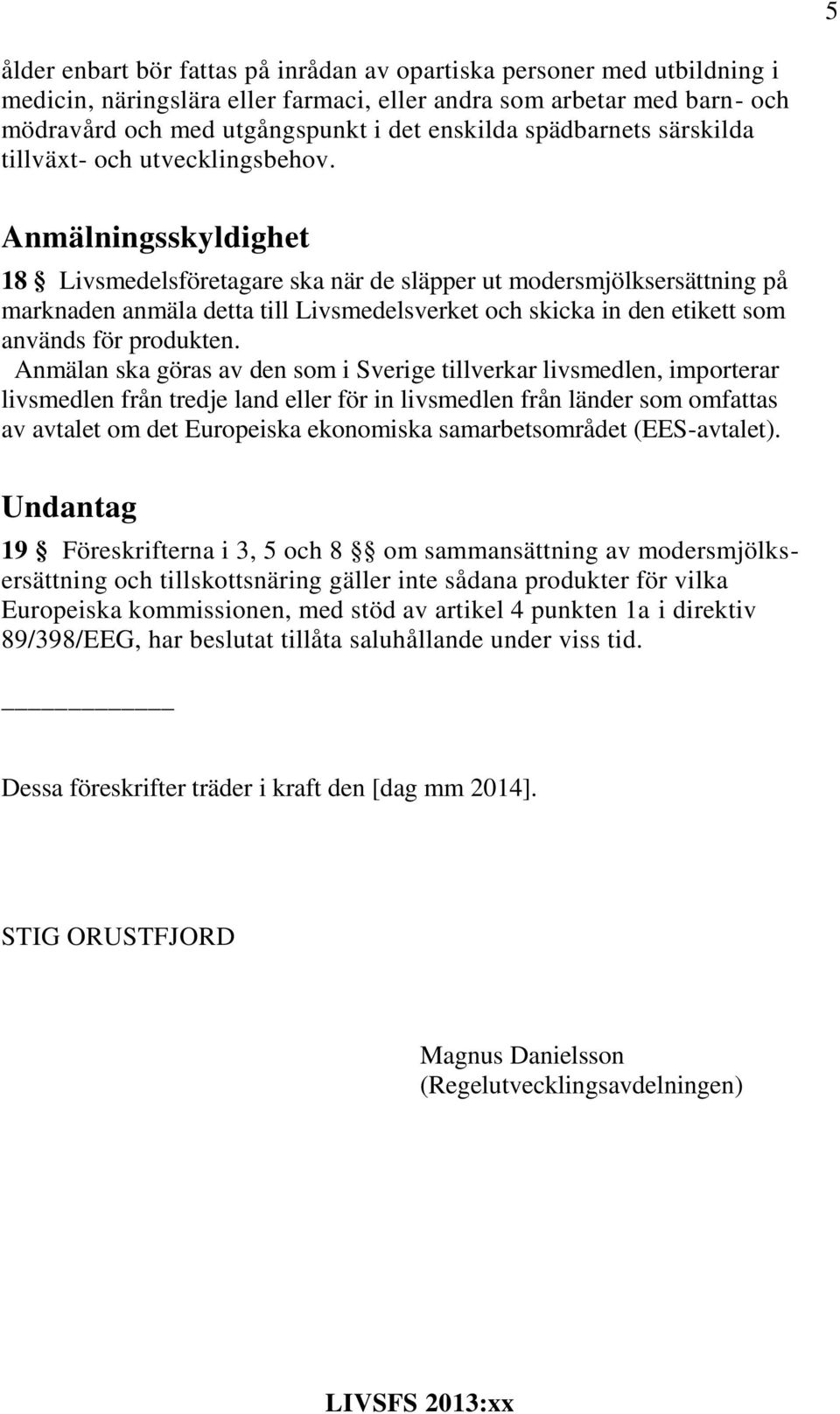 5

ålder enbart bör fattas på inrådan av opartiska personer med utbildning i medicin, näringslära eller farmaci, eller andra som arbetar med barn- och mödravård och med utgångspunkt i det enskilda spädbarnets särskilda tillväxt- och utvecklingsbehov.

Anmälningsskyldighet

18 § Livsmedelsföretagare ska när de släpper ut modersmjölksersättning på marknaden anmäla detta till Livsmedelsverket och skicka in den etikett som används för produkten.

Anmälan ska göras av den som i Sverige tillverkar livsmedlen, importerar livsmedlen från tredje land eller för in livsmedlen från länder som omfattas av avtalet om det Europeiska ekonomiska samarbetsområdet (EES-avtalet).

Undantag

19 § Föreskrifterna i 3, 5 och 8 §§ om sammansättning av modersmjölksersättning och tillskottsnäring gäller inte sådana produkter för vilka Europeiska kommissionen, med stöd av artikel 4 punkten 1a i direktiv 89/398/EEG, har beslutat tillåta saluhållande under viss tid.

Dessa föreskrifter träder i kraft den [dag mm 2014].

STIG ORUSTFJORD

Magnus Danielsson
(Regelutvecklingsavdelningen)

LIVSFS 2013:xx